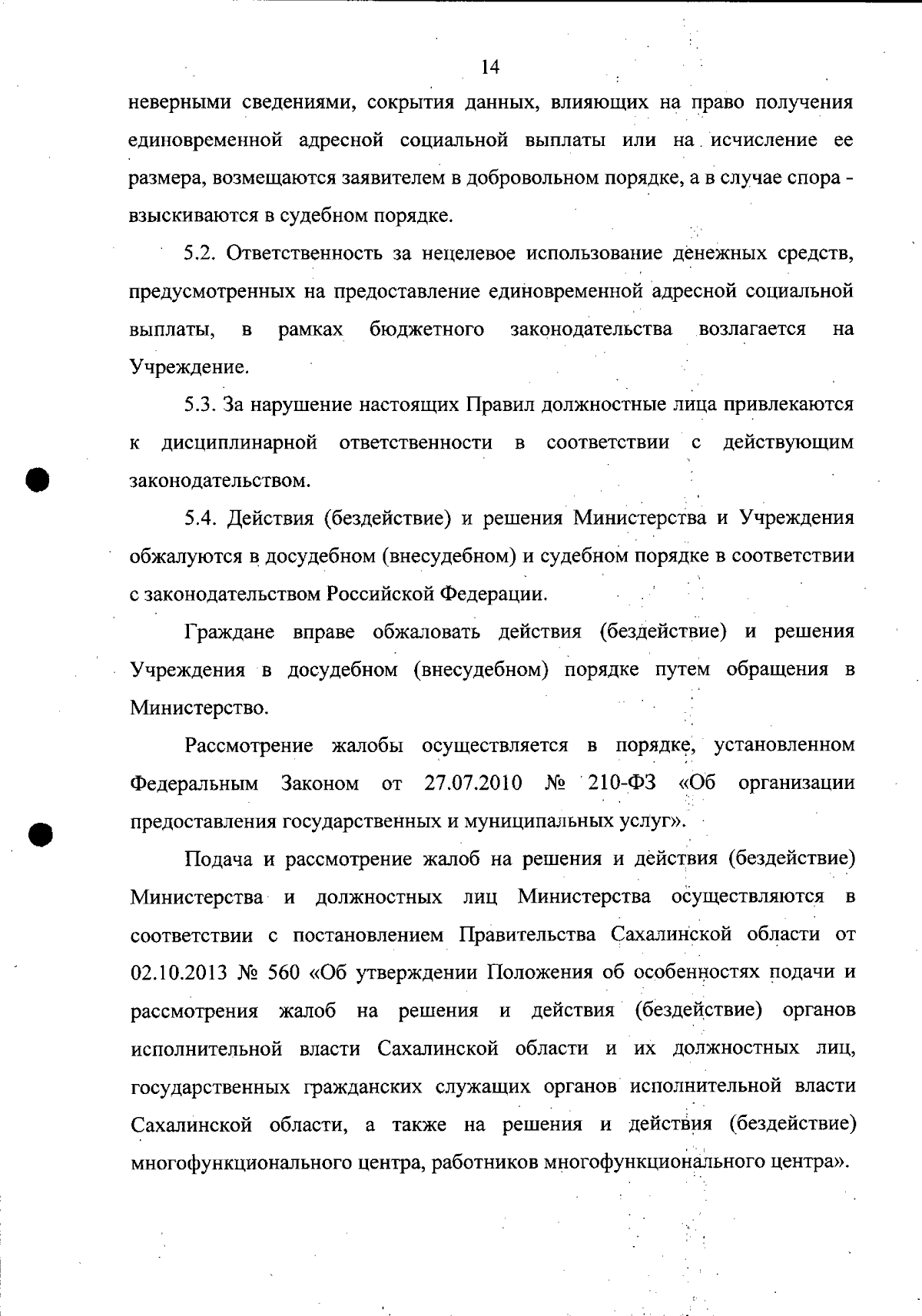 14

неверными сведениями, сокрытия данных, влияющих на право получения единовременной адресной социальной выплаты или на исчисление ее размера, возмещаются заявителем в добровольном порядке, а в случае спора - взыскиваются в судебном порядке.

5.2. Ответственность за нецелевое использование денежных средств, предусмотренных на предоставление единовременной адресной социальной выплаты, в рамках бюджетного законодательства возлагается на Учреждение.

5.3. За нарушение настоящих Правил должностные лица привлекаются к дисциплинарной ответственности в соответствии с действующим законодательством.

5.4. Действия (бездействие) и решения Министерства и Учреждения обжалуются в досудебном (внесудебном) и судебном порядке в соответствии с законодательством Российской Федерации.

Граждане вправе обжаловать действия (бездействие) и решения Учреждения в досудебном (внесудебном) порядке путем обращения в Министерство.

Рассмотрение жалобы осуществляется в порядке, установленном Федеральным Законом от 27.07.2010 № 210-ФЗ «Об организации предоставления государственных и муниципальных услуг».

Подача и рассмотрение жалоб на решения и действия (бездействие) Министерства и должностных лиц Министерства осуществляются в соответствии с постановлением Правительства Сахалинской области от 02.10.2013 № 560 «Об утверждении Положения об особенностях подачи и рассмотрения жалоб на решения и действия (бездействие) органов исполнительной власти Сахалинской области и их должностных лиц, государственных гражданских служащих органов исполнительной власти Сахалинской области, а также на решения и действия (бездействие) многофункционального центра, работников многофункционального центра».